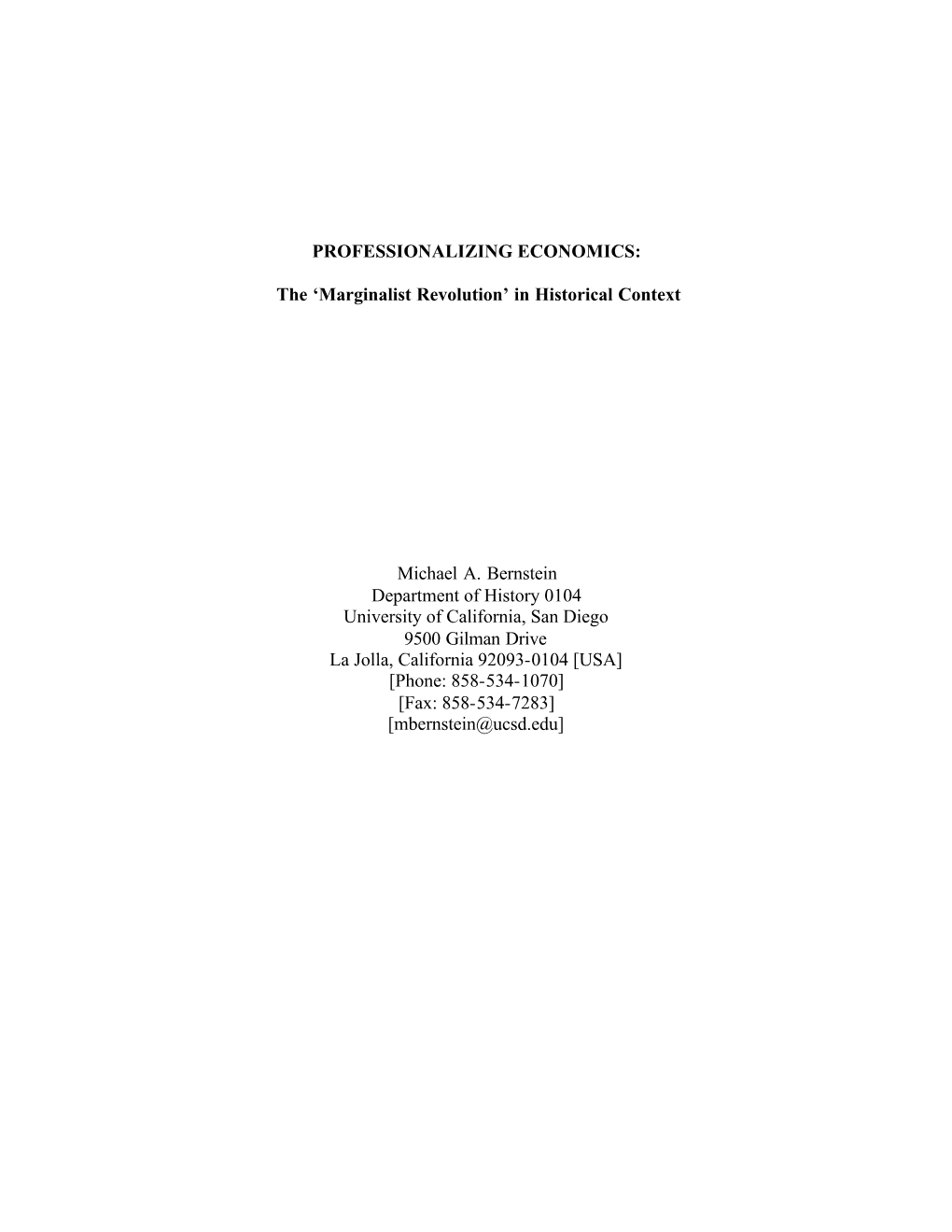 PROFESSIONALIZING ECONOMICS:

The ‘Marginalist Revolution’ in Historical Context

Michael A. Bernstein
Department of History 0104
University of California, San Diego
9500 Gilman Drive
La Jolla, California 92093-0104 [USA]
[Phone: 858-534-1070]
[Fax: 858-534-7283]
[mbernstein@ucsd.edu]